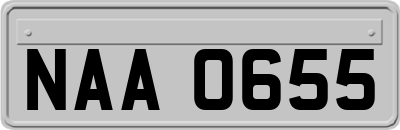 NAA 0655